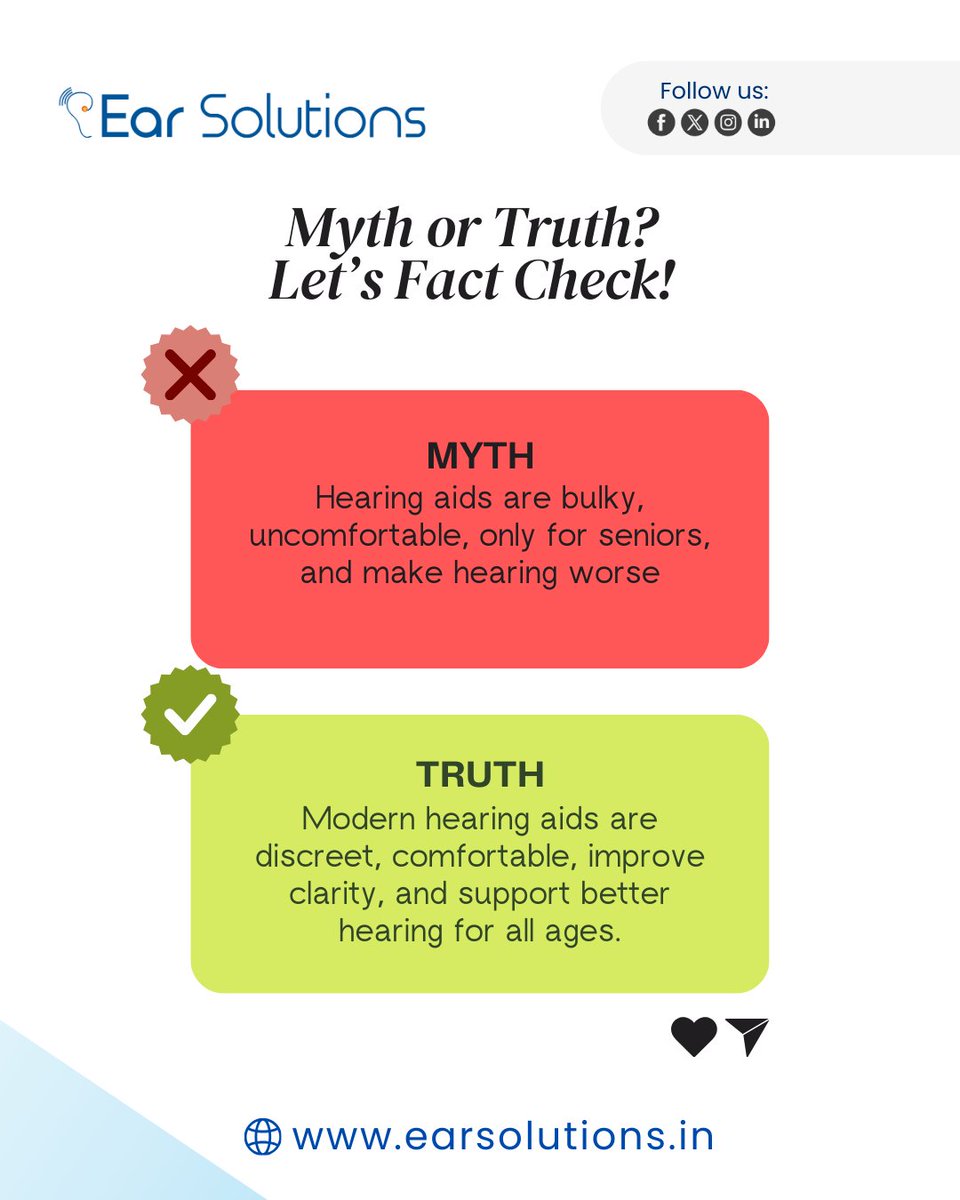 Ear Solutions

Follow us:

Myth or Truth?
Let's Fact Check!

MYTH
Hearing aids are bulky, uncomfortable, only for seniors, and make hearing worse

TRUTH
Modern hearing aids are discreet, comfortable, improve clarity, and support better hearing for all ages.

www.earsolutions.in